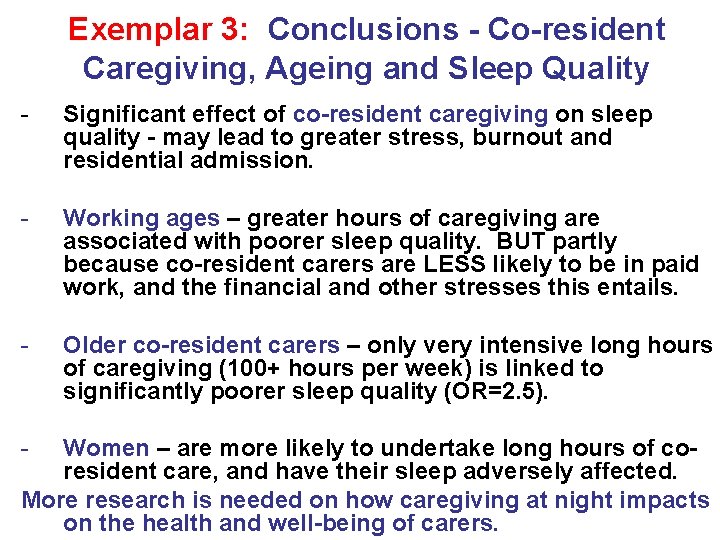 Exemplar 3: Conclusions - Co-resident Caregiving, Ageing and Sleep Quality

- Significant effect of co-resident caregiving on sleep quality - may lead to greater stress, burnout and residential admission.

- Working ages – greater hours of caregiving are associated with poorer sleep quality. BUT partly because co-resident carers are LESS likely to be in paid work, and the financial and other stresses this entails.

- Older co-resident carers – only very intensive long hours of caregiving (100+ hours per week) is linked to significantly poorer sleep quality (OR=2.5).

- Women – are more likely to undertake long hours of co-resident care, and have their sleep adversely affected.

More research is needed on how caregiving at night impacts on the health and well-being of carers.